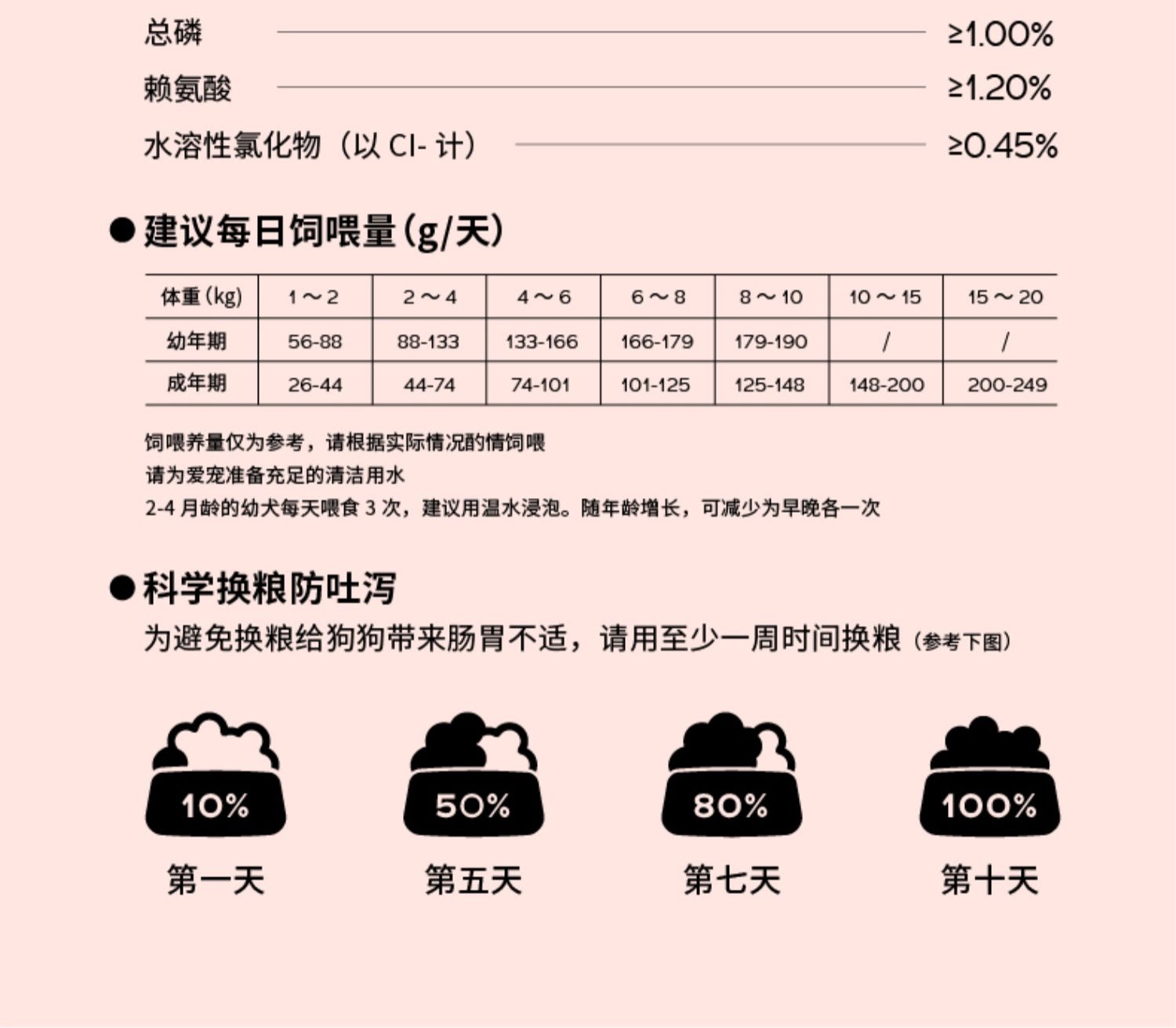 总磷 ≥1.00%

赖氨酸 ≥1.20%

水溶性氯化物（以 Cl- 计） ≥0.45%

●建议每日饲喂量(g/天)

| 体重(kg) | 1～2 | 2～4 | 4～6 | 6～8 | 8～10 | 10～15 | 15～20 |
|---|---|---|---|---|---|---|---|
| 幼年期 | 56-88 | 88-133 | 133-166 | 166-179 | 179-190 | / | / |
| 成年期 | 26-44 | 44-74 | 74-101 | 101-125 | 125-148 | 148-200 | 200-249 |

饲喂养量仅为参考，请根据实际情况酌情饲喂
请为爱宠准备充足的清洁用水
2-4 月龄的幼犬每天喂食 3 次，建议用温水浸泡。随年龄增长，可减少为早晚各一次

●科学换粮防吐泻
为避免换粮给狗狗带来肠胃不适，请用至少一周时间换粮（参考下图）

10%
第一天

50%
第五天

80%
第七天

100%
第十天